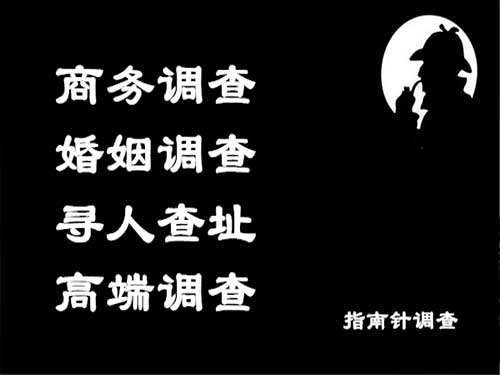 商务调查
婚姻调查
寻人查址
高端调查

指南针调查